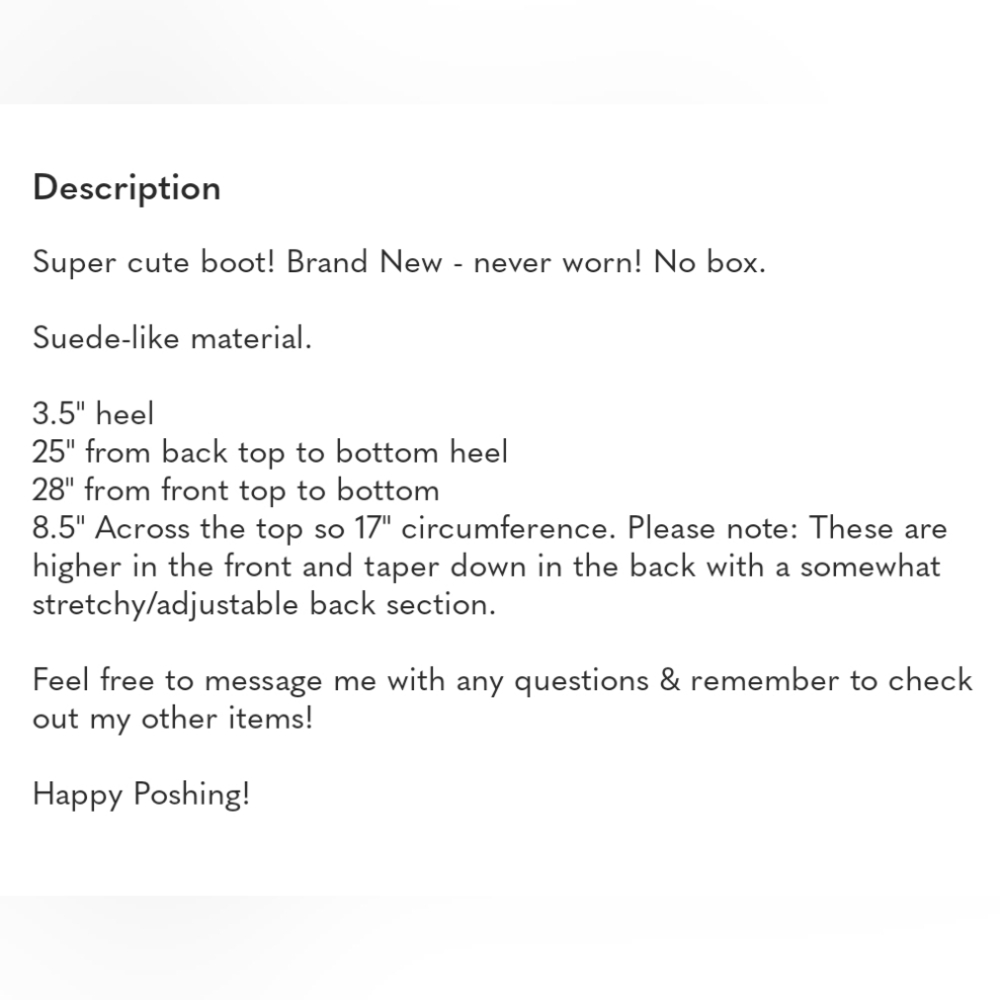 Description

Super cute boot! Brand New - never worn! No box.

Suede-like material.

3.5" heel
25" from back top to bottom heel
28" from front top to bottom
8.5" Across the top so 17" circumference. Please note: These are higher in the front and taper down in the back with a somewhat stretchy/adjustable back section.

Feel free to message me with any questions & remember to check out my other items!

Happy Poshing!